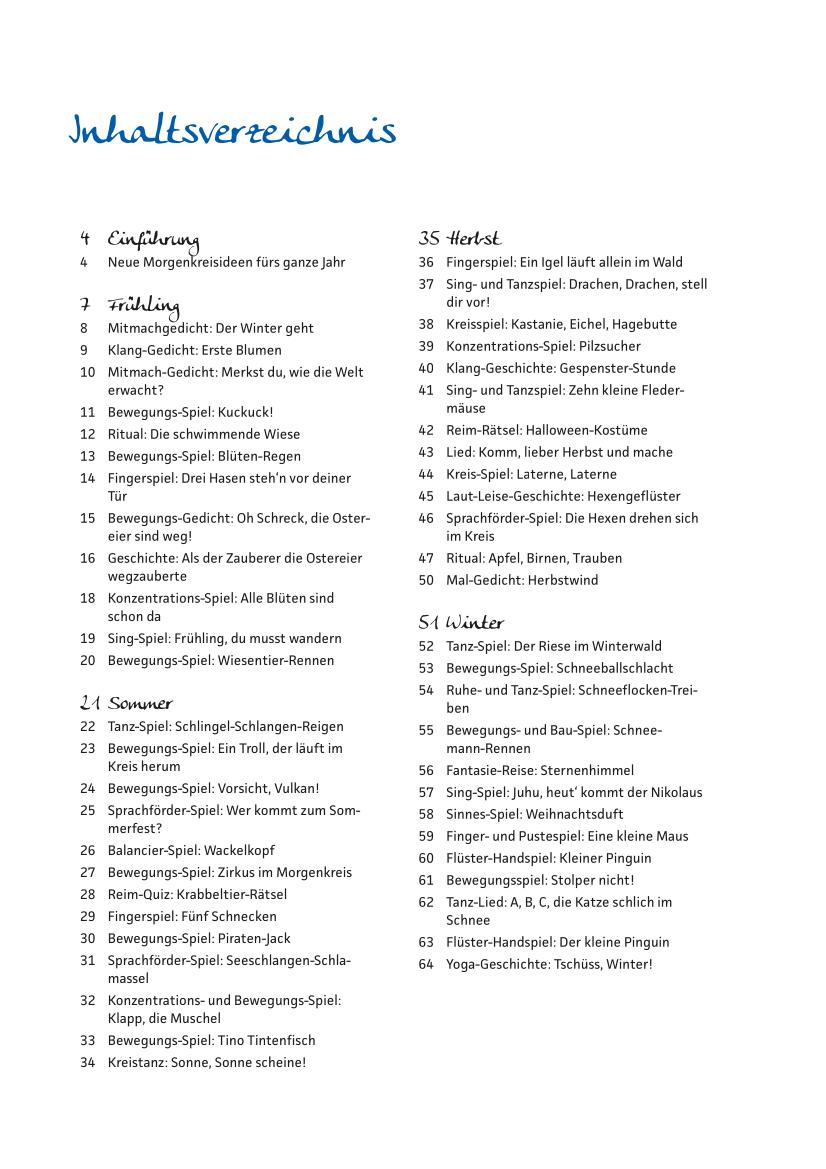 Inhaltsverzeichnis

4 Einführung
4 Neue Morgenkreisideen fürs ganze Jahr

7 Frühling
8 Mitmachgedicht: Der Winter geht
9 Klang-Gedicht: Erste Blumen
10 Mitmach-Gedicht: Merkst du, wie die Welt erwacht?
11 Bewegungs-Spiel: Kuckuck!
12 Ritual: Die schwimmende Wiese
13 Bewegungs-Spiel: Blüten-Regen
14 Fingerspiel: Drei Hasen steh'n vor deiner Tür
15 Bewegungs-Gedicht: Oh Schreck, die Ostereier sind weg!
16 Geschichte: Als der Zauberer die Ostereier wegzauberte
18 Konzentrations-Spiel: Alle Blüten sind schon da
19 Sing-Spiel: Frühling, du musst wandern
20 Bewegungs-Spiel: Wiesentier-Rennen

21 Sommer
22 Tanz-Spiel: Schlingel-Schlangen-Reigen
23 Bewegungs-Spiel: Ein Troll, der läuft im Kreis herum
24 Bewegungs-Spiel: Vorsicht, Vulkan!
25 Sprachförder-Spiel: Wer kommt zum Sommerfest?
26 Balancier-Spiel: Wackelkopf
27 Bewegungs-Spiel: Zirkus im Morgenkreis
28 Reim-Quiz: Krabbeltier-Rätsel
29 Fingerspiel: Fünf Schnecken
30 Bewegungs-Spiel: Piraten-Jack
31 Sprachförder-Spiel: Seeschlangen-Schlamassel
32 Konzentrations- und Bewegungs-Spiel: Klapp, die Muschel
33 Bewegungs-Spiel: Tino Tintenfisch
34 Kreistanz: Sonne, Sonne scheine!

35 Herbst
36 Fingerspiel: Ein Igel läuft allein im Wald
37 Sing- und Tanzspiel: Drachen, Drachen, stell dir vor!
38 Kreisspiel: Kastanie, Eichel, Hagebutte
39 Konzentrations-Spiel: Pilzsucher
40 Klang-Geschichte: Gespenster-Stunde
41 Sing- und Tanzspiel: Zehn kleine Fledermäuse
42 Reim-Rätsel: Halloween-Kostüme
43 Lied: Komm, lieber Herbst und mache
44 Kreis-Spiel: Laterne, Laterne
45 Laut-Leise-Geschichte: Hexengeflüster
46 Sprachförder-Spiel: Die Hexen drehen sich im Kreis
47 Ritual: Apfel, Birnen, Trauben
50 Mal-Gedicht: Herbstwind

51 Winter
52 Tanz-Spiel: Der Riese im Winterwald
53 Bewegungs-Spiel: Schneeballschlacht
54 Ruhe- und Tanz-Spiel: Schneeflocken-Treiben
55 Bewegungs- und Bau-Spiel: Schneemann-Rennen
56 Fantasie-Reise: Sternenhimmel
57 Sing-Spiel: Juhu, heut' kommt der Nikolaus
58 Sinnes-Spiel: Weihnachtsduft
59 Finger- und Pustespiel: Eine kleine Maus
60 Flüster-Handspiel: Kleiner Pinguin
61 Bewegungsspiel: Stolper nicht!
62 Tanz-Lied: A, B, C, die Katze schlich im Schnee
63 Flüster-Handspiel: Der kleine Pinguin
64 Yoga-Geschichte: Tschüss, Winter!